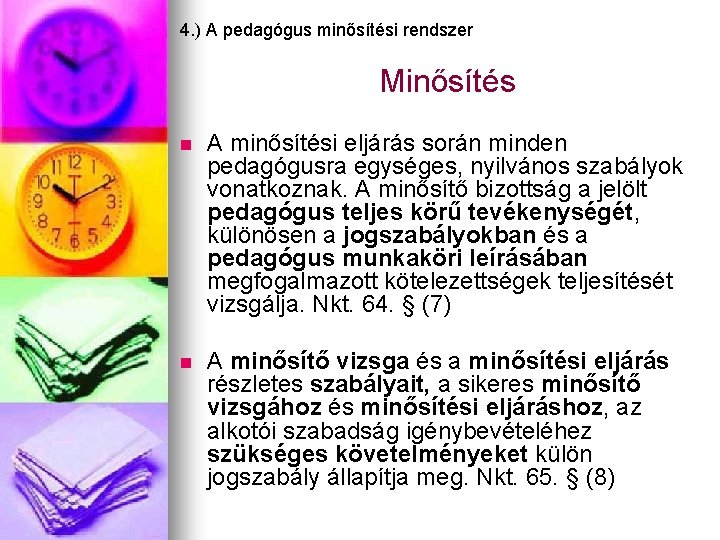 4.) A pedagógus minősítési rendszer

Minősítés

A minősítési eljárás során minden pedagógusra egységes, nyilvános szabályok vonatkoznak. A minősítő bizottság a jelölt pedagógus teljes körű tevékenységét, különösen a jogszabályokban és a pedagógus munkaköri leírásában megfogalmazott kötelezettségek teljesítését vizsgálja. Nkt. 64. § (7)

A minősítő vizsga és a minősítési eljárás részletes szabályait, a sikeres minősítő vizsgához és minősítési eljáráshoz, az alkotói szabadság igénybevételéhez szükséges követelményeket külön jogszabály állapítja meg. Nkt. 65. § (8)